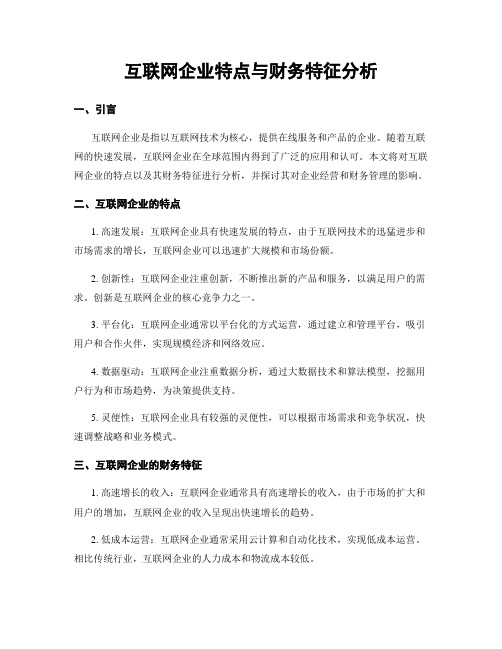 互联网企业特点与财务特征分析

一、引言

互联网企业是指以互联网技术为核心，提供在线服务和产品的企业。随着互联网的快速发展，互联网企业在全球范围内得到了广泛的应用和认可。本文将对互联网企业的特点以及其财务特征进行分析，并探讨其对企业经营和财务管理的影响。

二、互联网企业的特点

1. 高速发展：互联网企业具有快速发展的特点，由于互联网技术的迅猛进步和市场需求的增长，互联网企业可以迅速扩大规模和市场份额。

2. 创新性：互联网企业注重创新，不断推出新的产品和服务，以满足用户的需求。创新是互联网企业的核心竞争力之一。

3. 平台化：互联网企业通常以平台化的方式运营，通过建立和管理平台，吸引用户和合作伙伴，实现规模经济和网络效应。

4. 数据驱动：互联网企业注重数据分析，通过大数据技术和算法模型，挖掘用户行为和市场趋势，为决策提供支持。

5. 灵便性：互联网企业具有较强的灵便性，可以根据市场需求和竞争状况，快速调整战略和业务模式。

三、互联网企业的财务特征

1. 高速增长的收入：互联网企业通常具有高速增长的收入，由于市场的扩大和用户的增加，互联网企业的收入呈现出快速增长的趋势。

2. 低成本运营：互联网企业通常采用云计算和自动化技术，实现低成本运营。相比传统行业，互联网企业的人力成本和物流成本较低。